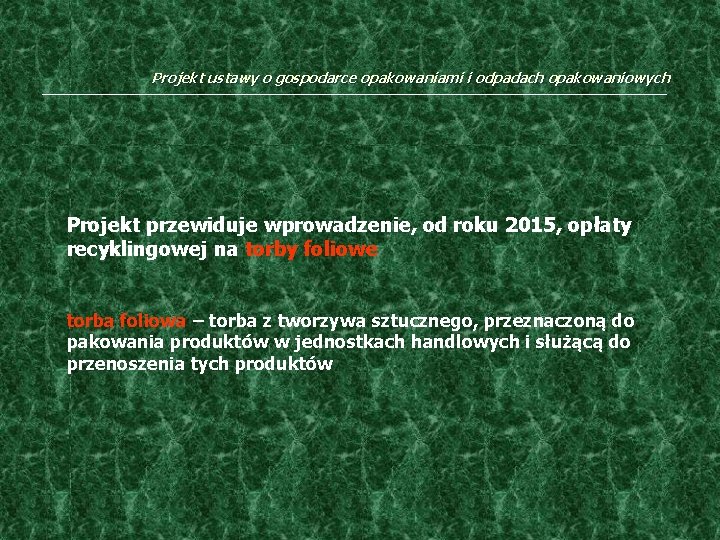 Projekt ustawy o gospodarce opakowaniami i odpadach opakowaniowych

Projekt przewiduje wprowadzenie, od roku 2015, opłaty recyklingowej na torby foliowe

torba foliowa – torba z tworzywa sztucznego, przeznaczoną do pakowania produktów w jednostkach handlowych i służącą do przenoszenia tych produktów